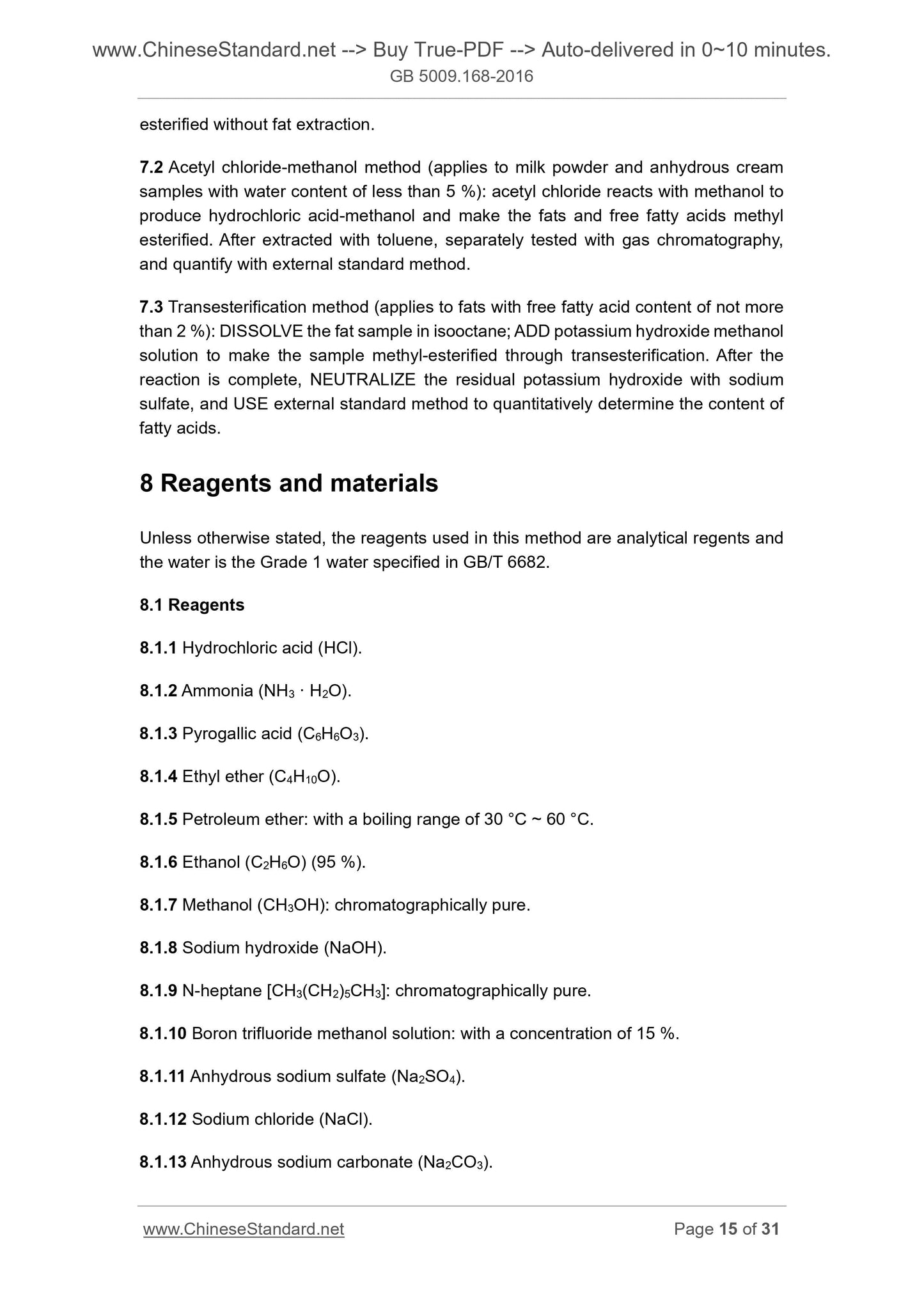 www.ChineseStandard.net --> Buy True-PDF --> Auto-delivered in 0~10 minutes.
GB 5009.168-2016

esterified without fat extraction.

7.2 Acetyl chloride-methanol method (applies to milk powder and anhydrous cream samples with water content of less than 5 %): acetyl chloride reacts with methanol to produce hydrochloric acid-methanol and make the fats and free fatty acids methyl esterified. After extracted with toluene, separately tested with gas chromatography, and quantify with external standard method.

7.3 Transesterification method (applies to fats with free fatty acid content of not more than 2 %): DISSOLVE the fat sample in isooctane; ADD potassium hydroxide methanol solution to make the sample methyl-esterified through transesterification. After the reaction is complete, NEUTRALIZE the residual potassium hydroxide with sodium sulfate, and USE external standard method to quantitatively determine the content of fatty acids.

8 Reagents and materials

Unless otherwise stated, the reagents used in this method are analytical regents and the water is the Grade 1 water specified in GB/T 6682.

8.1 Reagents

8.1.1 Hydrochloric acid (HCl).

8.1.2 Ammonia ($NH_3 \cdot H_2O$).

8.1.3 Pyrogallic acid ($C_6H_6O_3$).

8.1.4 Ethyl ether ($C_4H_{10}O$).

8.1.5 Petroleum ether: with a boiling range of 30 °C ~ 60 °C.

8.1.6 Ethanol ($C_2H_6O$) (95 %).

8.1.7 Methanol ($CH_3OH$): chromatographically pure.

8.1.8 Sodium hydroxide (NaOH).

8.1.9 N-heptane [$CH_3(CH_2)_5CH_3$]: chromatographically pure.

8.1.10 Boron trifluoride methanol solution: with a concentration of 15 %.

8.1.11 Anhydrous sodium sulfate ($Na_2SO_4$).

8.1.12 Sodium chloride (NaCl).

8.1.13 Anhydrous sodium carbonate ($Na_2CO_3$).

www.ChineseStandard.net Page 15 of 31